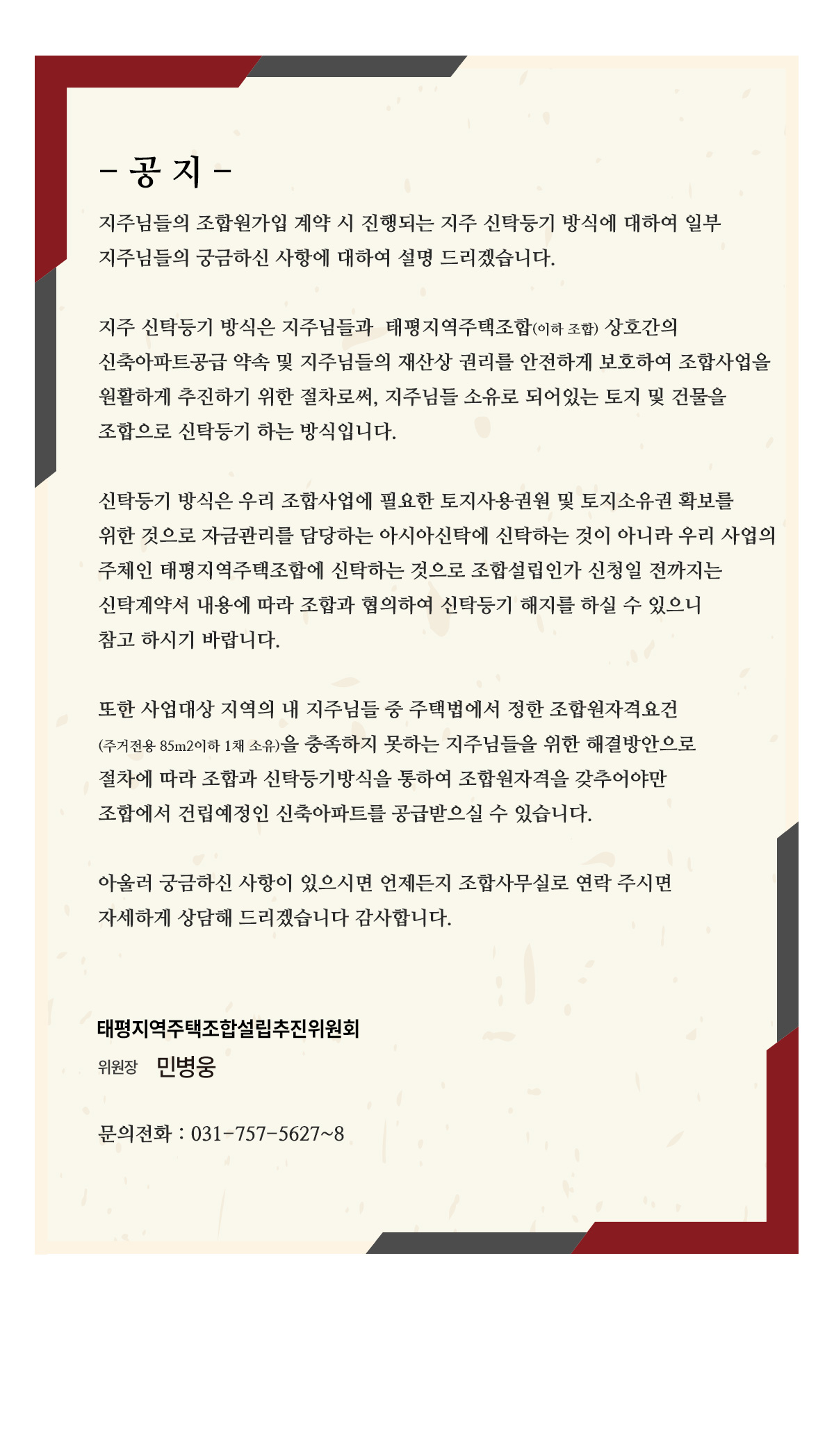 - 공 지 -

지주님들의 조합원가입 계약 시 진행되는 지주 신탁등기 방식에 대하여 일부 지주님들의 궁금하신 사항에 대하여 설명 드리겠습니다.

지주 신탁등기 방식은 지주님들과 태평지역주택조합(이하 조합) 상호간의 신축아파트공급 약속 및 지주님들의 재산상 권리를 안전하게 보호하여 조합사업을 원활하게 추진하기 위한 절차로써, 지주님들 소유로 되어있는 토지 및 건물을 조합으로 신탁등기 하는 방식입니다.

신탁등기 방식은 우리 조합사업에 필요한 토지사용권원 및 토지소유권 확보를 위한 것으로 자금관리를 담당하는 아시아신탁에 신탁하는 것이 아니라 우리 사업의 주체인 태평지역주택조합에 신탁하는 것으로 조합설립인가 신청일 전까지는 신탁계약서 내용에 따라 조합과 협의하여 신탁등기 해지를 하실 수 있으니 참고 하시기 바랍니다.

또한 사업대상 지역의 내 지주님들 중 주택법에서 정한 조합원자격요건 (주거전용 85m2이하 1채 소유)을 충족하지 못하는 지주님들을 위한 해결방안으로 절차에 따라 조합과 신탁등기방식을 통하여 조합원자격을 갖추어야만 조합에서 건립예정인 신축아파트를 공급받으실 수 있습니다.

아울러 궁금하신 사항이 있으시면 언제든지 조합사무실로 연락 주시면 자세하게 상담해 드리겠습니다 감사합니다.

태평지역주택조합설립추진위원회
위원장 민병웅

문의전화 : 031-757-5627~8